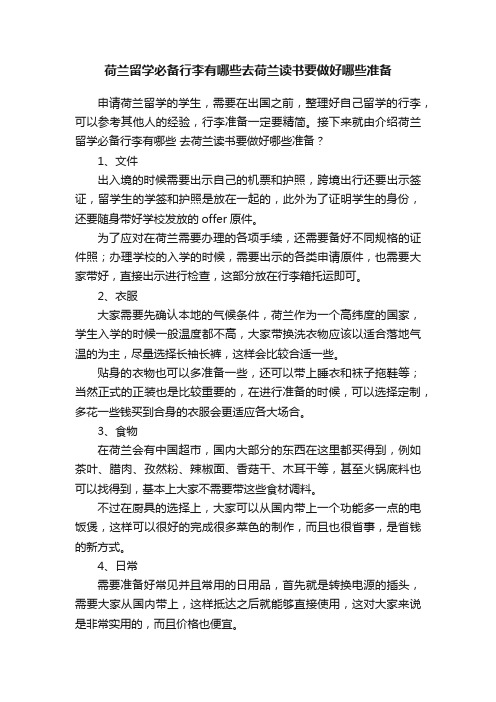 荷兰留学必备行李有哪些去荷兰读书要做好哪些准备

申请荷兰留学的学生，需要在出国之前，整理好自己留学的行李，可以参考其他人的经验，行李准备一定要精简。接下来就由介绍荷兰留学必备行李有哪些 去荷兰读书要做好哪些准备？

1、文件

出入境的时候需要出示自己的机票和护照，跨境出行还要出示签证，留学生的学签和护照是放在一起的，此外为了证明学生的身份，还要随身带好学校发放的 offer 原件。

为了应对在荷兰需要办理的各项手续，还需要备好不同规格的证件照；办理学校的入学的时候，需要出示的各类申请原件，也需要大家带好，直接出示进行检查，这部分放在行李箱托运即可。

2、衣服

大家需要先确认本地的气候条件，荷兰作为一个高纬度的国家，学生入学的时候一般温度都不高，大家带换洗衣物应该以适合落地气温的为主，尽量选择长袖长裤，这样会比较合适一些。

贴身的衣物也可以多准备一些，还可以带上睡衣和袜子拖鞋等；当然正式的正装也是比较重要的，在进行准备的时候，可以选择定制，多花一些钱买到合身的衣服会更适应各大场合。

3、食物

在荷兰会有中国超市，国内大部分的东西在这里都买得到，例如茶叶、腊肉、孜然粉、辣椒面、香菇干、木耳干等，甚至火锅底料也可以找得到，基本上大家不需要带这些食材调料。

不过在厨具的选择上，大家可以从国内带上一个功能多一点的电饭煲，这样可以很好的完成很多菜色的制作，而且也很省事，是省钱的新方式。

4、日常

需要准备好常见并且常用的日用品，首先就是转换电源的插头，需要大家从国内带上，这样抵达之后就能够直接使用，这对大家来说是非常实用的，而且价格也便宜。